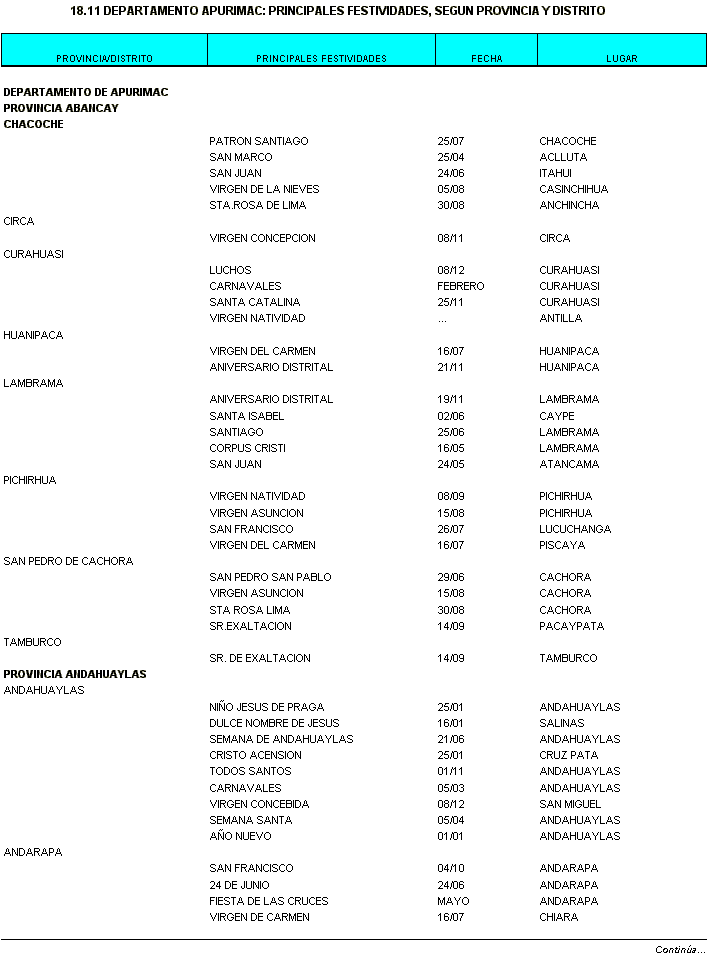 18.11 DEPARTAMENTO APURIMAC: PRINCIPALES FESTIVIDADES, SEGUN PROVINCIA Y DISTRITO

| PROVINCIA/DISTRITO | PRINCIPALES FESTIVIDADES | FECHA | LUGAR |
|---|---|---|---|
| DEPARTAMENTO DE APURIMAC | | | |
| PROVINCIA ABANCAY | | | |
| CHACOCHE | | | |
| | PATRON SANTIAGO | 25/07 | CHACOCHE |
| | SAN MARCO | 25/04 | ACLLUTA |
| | SAN JUAN | 24/06 | ITAHUI |
| | VIRGEN DE LA NIEVES | 05/08 | CASINCHIHUA |
| | STA.ROSA DE LIMA | 30/08 | ANCHINCHA |
| CIRCA | | | |
| | VIRGEN CONCEPCION | 08/11 | CIRCA |
| CURAHUASI | | | |
| | LUCHOS | 08/12 | CURAHUASI |
| | CARNAVALES | FEBRERO | CURAHUASI |
| | SANTA CATALINA | 25/11 | CURAHUASI |
| | VIRGEN NATIVIDAD | ... | ANTILLA |
| HUANIPACA | | | |
| | VIRGEN DEL CARMEN | 16/07 | HUANIPACA |
| | ANIVERSARIO DISTRITAL | 21/11 | HUANIPACA |
| LAMBRAMA | | | |
| | ANIVERSARIO DISTRITAL | 19/11 | LAMBRAMA |
| | SANTA ISABEL | 02/06 | CAYPE |
| | SANTIAGO | 25/06 | LAMBRAMA |
| | CORPUS CRISTI | 16/05 | LAMBRAMA |
| | SAN JUAN | 24/05 | ATANCAMA |
| PICHIRHUA | | | |
| | VIRGEN NATIVIDAD | 08/09 | PICHIRHUA |
| | VIRGEN ASUNCION | 15/08 | PICHIRHUA |
| | SAN FRANCISCO | 26/07 | LUCUCHANGA |
| | VIRGEN DEL CARMEN | 16/07 | PISCAYA |
| SAN PEDRO DE CACHORA | | | |
| | SAN PEDRO SAN PABLO | 29/06 | CACHORA |
| | VIRGEN ASUNCION | 15/08 | CACHORA |
| | STA ROSA LIMA | 30/08 | CACHORA |
| | SR.EXALTACION | 14/09 | PACAYPATA |
| TAMBURCO | | | |
| | SR. DE EXALTACION | 14/09 | TAMBURCO |
| PROVINCIA ANDAHUAYLAS | | | |
| ANDAHUAYLAS | | | |
| | NIÑO JESUS DE PRAGA | 25/01 | ANDAHUAYLAS |
| | DULCE NOMBRE DE JESUS | 16/01 | SALINAS |
| | SEMANA DE ANDAHUAYLAS | 21/06 | ANDAHUAYLAS |
| | CRISTO ACENSION | 25/01 | CRUZ PATA |
| | TODOS SANTOS | 01/11 | ANDAHUAYLAS |
| | CARNAVALES | 05/03 | ANDAHUAYLAS |
| | VIRGEN CONCEBIDA | 08/12 | SAN MIGUEL |
| | SEMANA SANTA | 05/04 | ANDAHUAYLAS |
| | AÑO NUEVO | 01/01 | ANDAHUAYLAS |
| ANDARAPA | | | |
| | SAN FRANCISCO | 04/10 | ANDARAPA |
| | 24 DE JUNIO | 24/06 | ANDARAPA |
| | FIESTA DE LAS CRUCES | MAYO | ANDARAPA |
| | VIRGEN DE CARMEN | 16/07 | CHIARA |

Continúa...